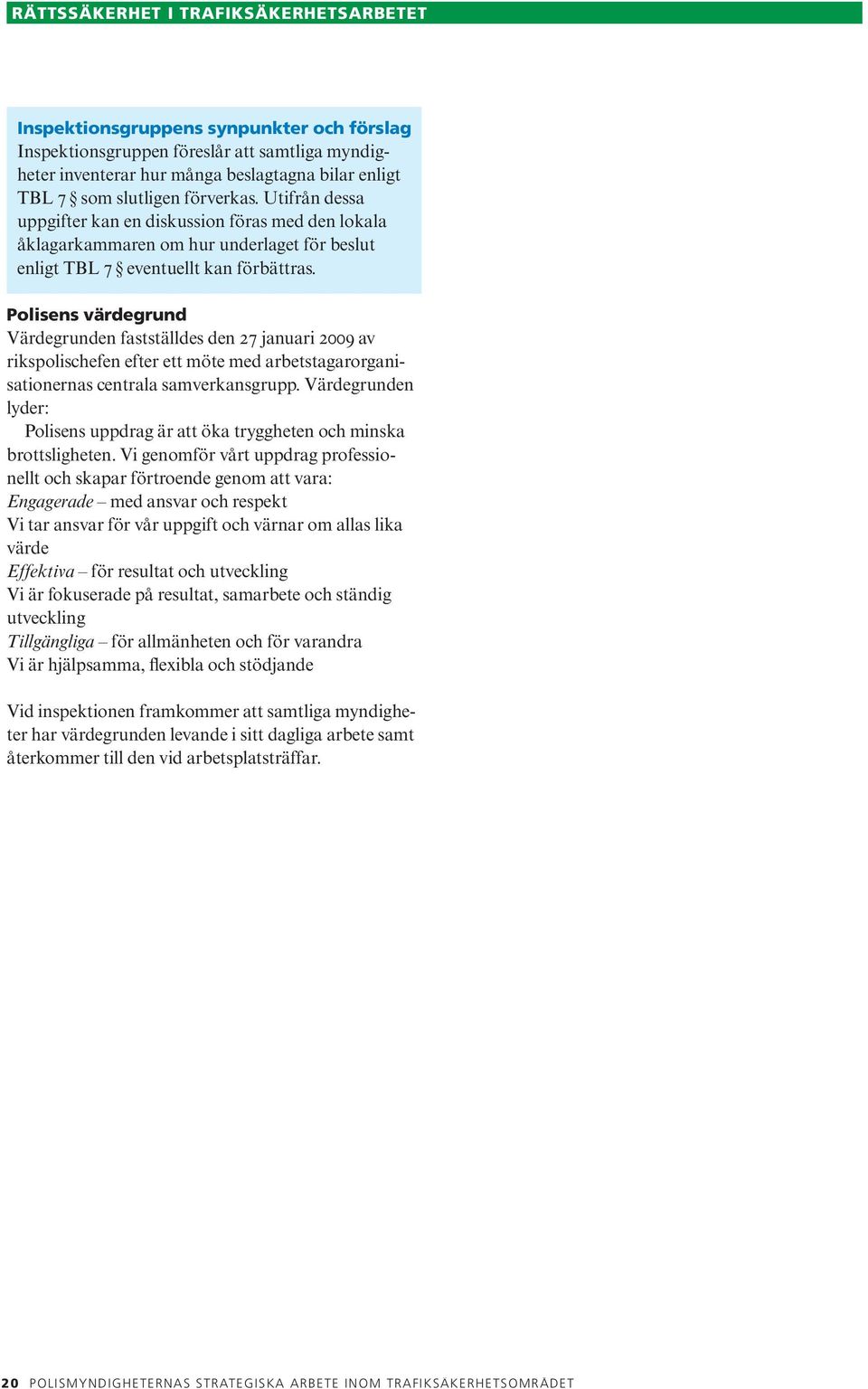 RÄTTSSÄKERHET I TRAFIKSÄKERHETSARBETET

Inspektionsgruppens synpunkter och förslag
Inspektionsgruppen föreslår att samtliga myndigheter inventerar hur många beslagtagna bilar enligt TBL 7 § som slutligen förverkas. Utifrån dessa uppgifter kan en diskussion föras med den lokala åklagarkammaren om hur underlaget för beslut enligt TBL 7 § eventuellt kan förbättras.

Polisens värdegrund
Värdegrunden fastställdes den 27 januari 2009 av rikspolischefen efter ett möte med arbetstagarorganisationernas centrala samverkansgrupp. Värdegrunden lyder:
Polisens uppdrag är att öka tryggheten och minska brottsligheten. Vi genomför vårt uppdrag professionellt och skapar förtroende genom att vara:
Engagerade – med ansvar och respekt
Vi tar ansvar för vår uppgift och värnar om allas lika värde
Effektiva – för resultat och utveckling
Vi är fokuserade på resultat, samarbete och ständig utveckling
Tillgängliga – för allmänheten och för varandra
Vi är hjälpsamma, flexibla och stödjande

Vid inspektionen framkommer att samtliga myndigheter har värdegrunden levande i sitt dagliga arbete samt återkommer till den vid arbetsplatsträffar.

20 POLISMYNDIGHETERNAS STRATEGISKA ARBETE INOM TRAFIKSÄKERHETSOMRÅDET